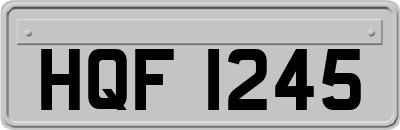 HQF 1245